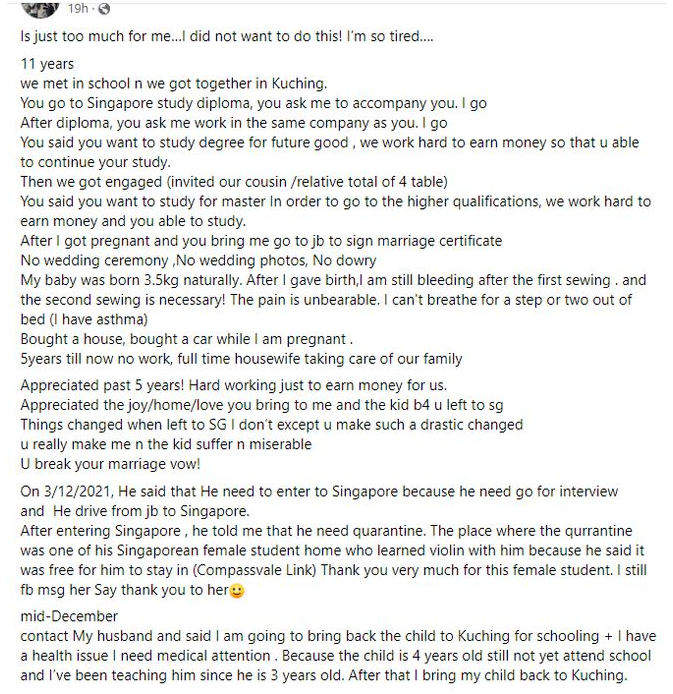 19h · 

Is just too much for me...I did not want to do this! I'm so tired....

11 years
we met in school n we got together in Kuching.
You go to Singapore study diploma, you ask me to accompany you. I go
After diploma, you ask me work in the same company as you. I go
You said you want to study degree for future good , we work hard to earn money so that u able to continue your study.
Then we got engaged (invited our cousin /relative total of 4 table)
You said you want to study for master In order to go to the higher qualifications, we work hard to earn money and you able to study.
After I got pregnant and you bring me go to jb to sign marriage certificate
No wedding ceremony ,No wedding photos, No dowry
My baby was born 3.5kg naturally. After I gave birth,I am still bleeding after the first sewing . and the second sewing is necessary! The pain is unbearable. I can't breathe for a step or two out of bed (I have asthma)
Bought a house, bought a car while I am pregnant .
5years till now no work, full time housewife taking care of our family

Appreciated past 5 years! Hard working just to earn money for us.
Appreciated the joy/home/love you bring to me and the kid b4 u left to sg
Things changed when left to SG I don't except u make such a drastic changed
u really make me n the kid suffer n miserable
U break your marriage vow!

On 3/12/2021, He said that He need to enter to Singapore because he need go for interview and He drive from jb to Singapore.
After entering Singapore , he told me that he need quarantine. The place where the qurrantine was one of his Singaporean female student home who learned violin with him because he said it was free for him to stay in (Compassvale Link) Thank you very much for this female student. I still fb msg her Say thank you to her🙂

mid-December
contact My husband and said I am going to bring back the child to Kuching for schooling + I have a health issue I need medical attention . Because the child is 4 years old still not yet attend school and I've been teaching him since he is 3 years old. After that I bring my child back to Kuching.